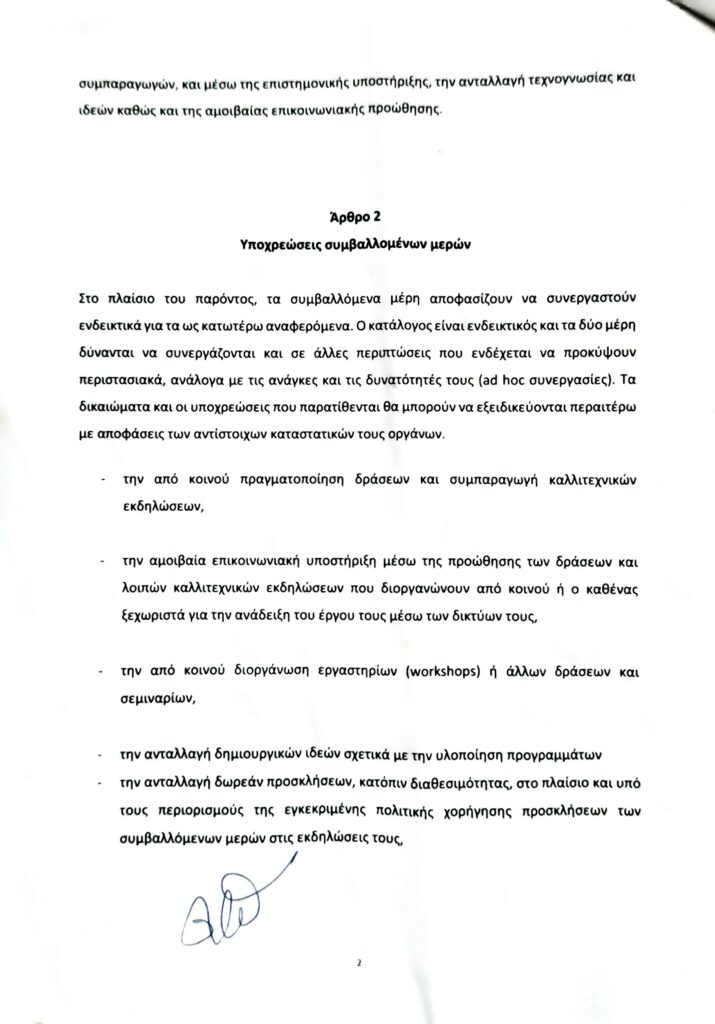 συμπαραγωγών, και μέσω της επιστημονικής υποστήριξης, την ανταλλαγή τεχνογνωσίας και ιδεών καθώς και της αμοιβαίας επικοινωνιακής προώθησης.

Άρθρο 2
Υποχρεώσεις συμβαλλομένων μερών

Στο πλαίσιο του παρόντος, τα συμβαλλόμενα μέρη αποφασίζουν να συνεργαστούν ενδεικτικά για τα ως κατωτέρω αναφερόμενα. Ο κατάλογος είναι ενδεικτικός και τα δύο μέρη δύνανται να συνεργάζονται και σε άλλες περιπτώσεις που ενδέχεται να προκύψουν περιστασιακά, ανάλογα με τις ανάγκες και τις δυνατότητές τους (ad hoc συνεργασίες). Τα δικαιώματα και οι υποχρεώσεις που παρατίθενται θα μπορούν να εξειδικεύονται περαιτέρω με αποφάσεις των αντίστοιχων καταστατικών τους οργάνων.

- την από κοινού πραγματοποίηση δράσεων και συμπαραγωγή καλλιτεχνικών εκδηλώσεων,

- την αμοιβαία επικοινωνιακή υποστήριξη μέσω της προώθησης των δράσεων και λοιπών καλλιτεχνικών εκδηλώσεων που διοργανώνουν από κοινού ή ο καθένας ξεχωριστά για την ανάδειξη του έργου τους μέσω των δικτύων τους,

- την από κοινού διοργάνωση εργαστηρίων (workshops) ή άλλων δράσεων και σεμιναρίων,

- την ανταλλαγή δημιουργικών ιδεών σχετικά με την υλοποίηση προγραμμάτων
- την ανταλλαγή δωρεάν προσκλήσεων, κατόπιν διαθεσιμότητας, στο πλαίσιο και υπό τους περιορισμούς της εγκεκριμένης πολιτικής χορήγησης προσκλήσεων των συμβαλλόμενων μερών στις εκδηλώσεις τους,

2